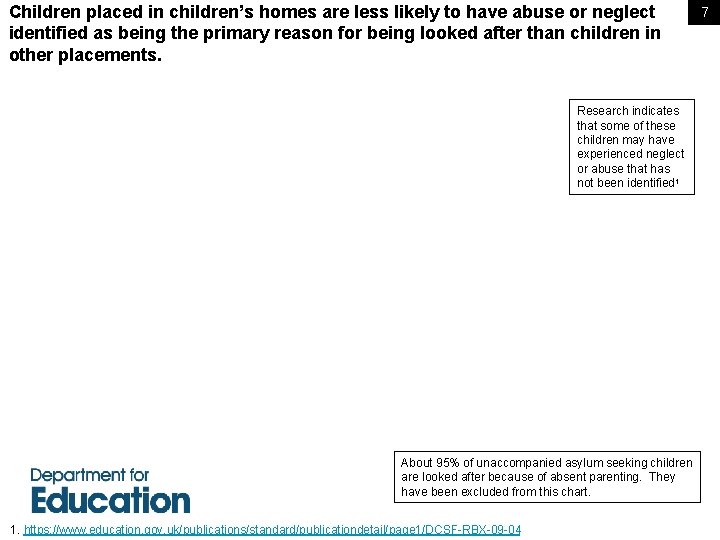 Children placed in children's homes are less likely to have abuse or neglect identified as being the primary reason for being looked after than children in other placements.

7

Research indicates that some of these children may have experienced neglect or abuse that has not been identified$^{1}$

About 95% of unaccompanied asylum seeking children are looked after because of absent parenting. They have been excluded from this chart.

Department for Education

1. https://www.education.gov.uk/publications/standard/publicationdetail/page1/DCSF-RBX-09-04